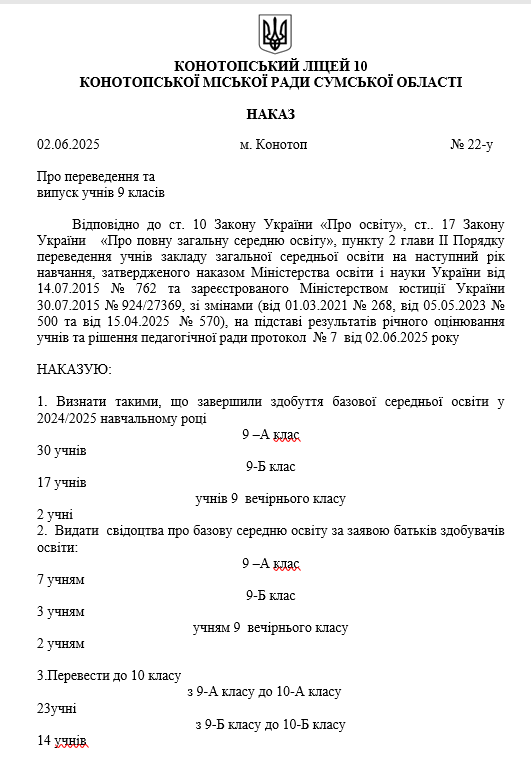 КОНОТОПСЬКИЙ ЛІЦЕЙ 10
КОНОТОПСЬКОЇ МІСЬКОЇ РАДИ СУМСЬКОЇ ОБЛАСТІ

НАКАЗ

02.06.2025 м. Конотоп № 22-у

Про переведення та
випуск учнів 9 класів

Відповідно до ст. 10 Закону України «Про освіту», ст.. 17 Закону України «Про повну загальну середню освіту», пункту 2 глави ІІ Порядку переведення учнів закладу загальної середньої освіти на наступний рік навчання, затвердженого наказом Міністерства освіти і науки України від 14.07.2015 № 762 та зареєстрованого Міністерством юстиції України 30.07.2015 № 924/27369, зі змінами (від 01.03.2021 № 268, від 05.05.2023 № 500 та від 15.04.2025 № 570), на підставі результатів річного оцінювання учнів та рішення педагогічної ради протокол № 7 від 02.06.2025 року

НАКАЗУЮ:

1. Визнати такими, що завершили здобуття базової середньої освіти у 2024/2025 навчальному році

9 –А клас
30 учнів
9-Б клас
17 учнів
учнів 9 вечірнього класу
2 учні
2. Видати свідоцтва про базову середню освіту за заявою батьків здобувачів освіти:
9 –А клас
7 учням
9-Б клас
3 учням
учням 9 вечірнього класу
2 учням

3.Перевести до 10 класу
з 9-А класу до 10-А класу
23учні
з 9-Б класу до 10-Б класу
14 учнів